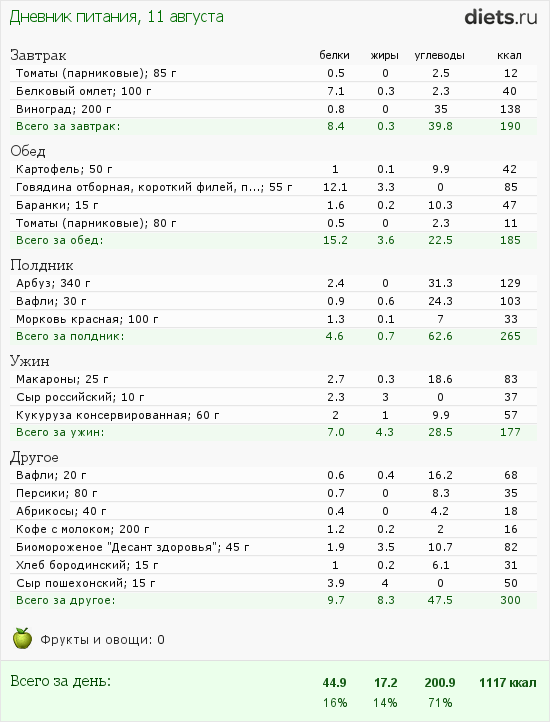 Дневник питания, 11 августа

diets.ru

| Завтрак | белки | жиры | углеводы | ккал |
|---|---|---|---|---|
| Томаты (парниковые); 85 г | 0.5 | 0 | 2.5 | 12 |
| Белковый омлет; 100 г | 7.1 | 0.3 | 2.3 | 40 |
| Виноград; 200 г | 0.8 | 0 | 35 | 138 |
| Всего за завтрак: | 8.4 | 0.3 | 39.8 | 190 |

| Обед | | | | |
|---|---|---|---|---|
| Картофель; 50 г | 1 | 0.1 | 9.9 | 42 |
| Говядина отборная, короткий филей, п...; 55 г | 12.1 | 3.3 | 0 | 85 |
| Баранки; 15 г | 1.6 | 0.2 | 10.3 | 47 |
| Томаты (парниковые); 80 г | 0.5 | 0 | 2.3 | 11 |
| Всего за обед: | 15.2 | 3.6 | 22.5 | 185 |

| Полдник | | | | |
|---|---|---|---|---|
| Арбуз; 340 г | 2.4 | 0 | 31.3 | 129 |
| Вафли; 30 г | 0.9 | 0.6 | 24.3 | 103 |
| Морковь красная; 100 г | 1.3 | 0.1 | 7 | 33 |
| Всего за полдник: | 4.6 | 0.7 | 62.6 | 265 |

| Ужин | | | | |
|---|---|---|---|---|
| Макароны; 25 г | 2.7 | 0.3 | 18.6 | 83 |
| Сыр российский; 10 г | 2.3 | 3 | 0 | 37 |
| Кукуруза консервированная; 60 г | 2 | 1 | 9.9 | 57 |
| Всего за ужин: | 7.0 | 4.3 | 28.5 | 177 |

| Другое | | | | |
|---|---|---|---|---|
| Вафли; 20 г | 0.6 | 0.4 | 16.2 | 68 |
| Персики; 80 г | 0.7 | 0 | 8.3 | 35 |
| Абрикосы; 40 г | 0.4 | 0 | 4.2 | 18 |
| Кофе с молоком; 200 г | 1.2 | 0.2 | 2 | 16 |
| Биомороженое "Десант здоровья"; 45 г | 1.9 | 3.5 | 10.7 | 82 |
| Хлеб бородинский; 15 г | 1 | 0.2 | 6.1 | 31 |
| Сыр пошехонский; 15 г | 3.9 | 4 | 0 | 50 |
| Всего за другое: | 9.7 | 8.3 | 47.5 | 300 |

Фрукты и овощи: 0

| Всего за день: | 44.9 | 17.2 | 200.9 | 1117 ккал |
|---|---|---|---|---|
| | 16% | 14% | 71% | |